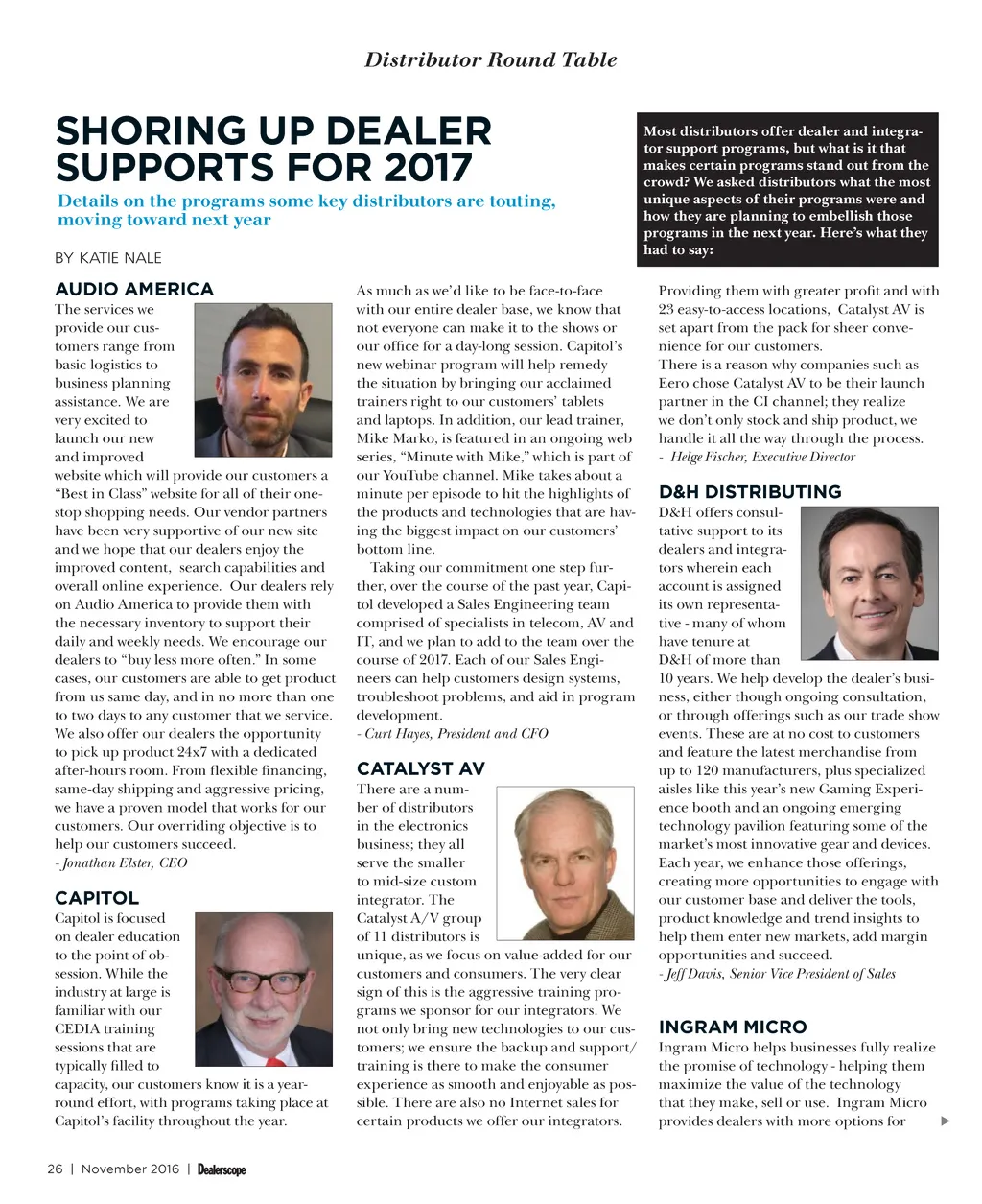 Distributor Round Table

SHORING UP DEALER SUPPORTS FOR 2017

Details on the programs some key distributors are touting, moving toward next year

BY KATIE NALE

Most distributors offer dealer and integrator support programs, but what is it that makes certain programs stand out from the crowd? We asked distributors what the most unique aspects of their programs were and how they are planning to embellish those programs in the next year. Here's what they had to say:

AUDIO AMERICA

The services we provide our customers range from basic logistics to business planning assistance. We are very excited to launch our new and improved website which will provide our customers a "Best in Class" website for all of their one-stop shopping needs. Our vendor partners have been very supportive of our new site and we hope that our dealers enjoy the improved content, search capabilities and overall online experience. Our dealers rely on Audio America to provide them with the necessary inventory to support their daily and weekly needs. We encourage our dealers to "buy less more often." In some cases, our customers are able to get product from us same day, and in no more than one to two days to any customer that we service. We also offer our dealers the opportunity to pick up product 24x7 with a dedicated after-hours room. From flexible financing, same-day shipping and aggressive pricing, we have a proven model that works for our customers. Our overriding objective is to help our customers succeed.
- Jonathan Elster, CEO

CAPITOL

Capitol is focused on dealer education to the point of obsession. While the industry at large is familiar with our CEDIA training sessions that are typically filled to capacity, our customers know it is a year-round effort, with programs taking place at Capitol's facility throughout the year. As much as we'd like to be face-to-face with our entire dealer base, we know that not everyone can make it to the shows or our office for a day-long session. Capitol's new webinar program will help remedy the situation by bringing our acclaimed trainers right to our customers' tablets and laptops. In addition, our lead trainer, Mike Marko, is featured in an ongoing web series, "Minute with Mike," which is part of our YouTube channel. Mike takes about a minute per episode to hit the highlights of the products and technologies that are having the biggest impact on our customers' bottom line.

Taking our commitment one step further, over the course of the past year, Capitol developed a Sales Engineering team comprised of specialists in telecom, AV and IT, and we plan to add to the team over the course of 2017. Each of our Sales Engineers can help customers design systems, troubleshoot problems, and aid in program development.
- Curt Hayes, President and CFO

CATALYST AV

There are a number of distributors in the electronics business; they all serve the smaller to mid-size custom integrator. The Catalyst A/V group of 11 distributors is unique, as we focus on value-added for our customers and consumers. The very clear sign of this is the aggressive training programs we sponsor for our integrators. We not only bring new technologies to our customers; we ensure the backup and support/training is there to make the consumer experience as smooth and enjoyable as possible. There are also no Internet sales for certain products we offer our integrators. Providing them with greater profit and with 23 easy-to-access locations, Catalyst AV is set apart from the pack for sheer convenience for our customers.
There is a reason why companies such as Eero chose Catalyst AV to be their launch partner in the CI channel; they realize we don't only stock and ship product, we handle it all the way through the process.
- Helge Fischer, Executive Director

D&H DISTRIBUTING

D&H offers consultative support to its dealers and integrators wherein each account is assigned its own representative - many of whom have tenure at D&H of more than 10 years. We help develop the dealer's business, either though ongoing consultation, or through offerings such as our trade show events. These are at no cost to customers and feature the latest merchandise from up to 120 manufacturers, plus specialized aisles like this year's new Gaming Experience booth and an ongoing emerging technology pavilion featuring some of the market's most innovative gear and devices. Each year, we enhance those offerings, creating more opportunities to engage with our customer base and deliver the tools, product knowledge and trend insights to help them enter new markets, add margin opportunities and succeed.
- Jeff Davis, Senior Vice President of Sales

INGRAM MICRO

Ingram Micro helps businesses fully realize the promise of technology - helping them maximize the value of the technology that they make, sell or use. Ingram Micro provides dealers with more options for

26 | November 2016 | Dealerscope